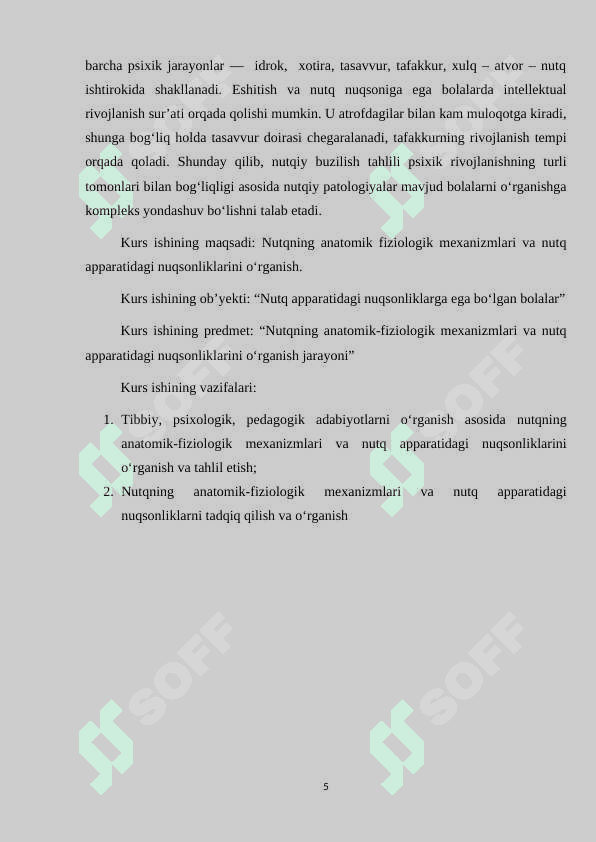 barcha psixik jarayonlar — idrok, xotira, tasavvur, tafakkur, xulq – atvor – nutq ishtirokida shakllanadi. Eshitish va nutq nuqsoniga ega bolalarda intellektual rivojlanish sur’ati orqada qolishi mumkin. U atrofdagilar bilan kam muloqotga kiradi, shunga bog‘liq holda tasavvur doirasi chegaralanadi, tafakkurning rivojlanish tempi orqada qoladi. Shunday qilib, nutqiy buzilish tahlili psixik rivojlanishning turli tomonlari bilan bog‘liqligi asosida nutqiy patologiyalar mavjud bolalarni o‘rganishga kompleks yondashuv bo‘lishni talab etadi.

Kurs ishining maqsadi: Nutqning anatomik fiziologik mexanizmlari va nutq apparatidagi nuqsonliklarini o‘rganish.

Kurs ishining ob’yekti: “Nutq apparatidagi nuqsonliklarga ega bo‘lgan bolalar”

Kurs ishining predmet: “Nutqning anatomik-fiziologik mexanizmlari va nutq apparatidagi nuqsonliklarini o‘rganish jarayoni”

Kurs ishining vazifalari:

1. Tibbiy, psixologik, pedagogik adabiyotlarni o‘rganish asosida nutqning anatomik-fiziologik mexanizmlari va nutq apparatidagi nuqsonliklarini o‘rganish va tahlil etish;
2. Nutqning anatomik-fiziologik mexanizmlari va nutq apparatidagi nuqsonliklarni tadqiq qilish va o‘rganish

SOFF SOFF SOFF SOFF SOFF SOFF

5